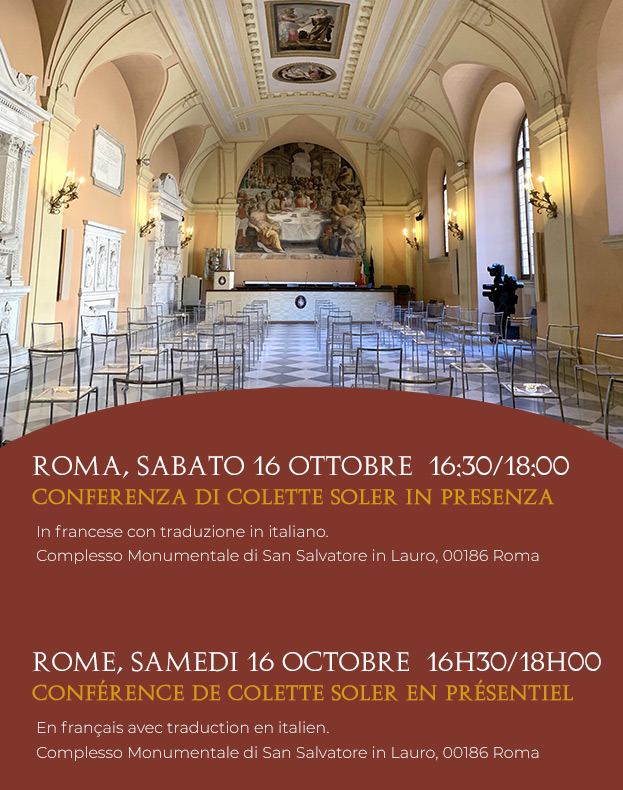 ROMA, SABATO 16 OTTOBRE 16:30/18:00
CONFERENZA DI COLETTE SOLER IN PRESENZA

In francese con traduzione in italiano.
Complesso Monumentale di San Salvatore in Lauro, 00186 Roma

ROME, SAMEDI 16 OCTOBRE 16H30/18H00
CONFÉRENCE DE COLETTE SOLER EN PRÉSENTIEL

En français avec traduction en italien.
Complesso Monumentale di San Salvatore in Lauro, 00186 Roma